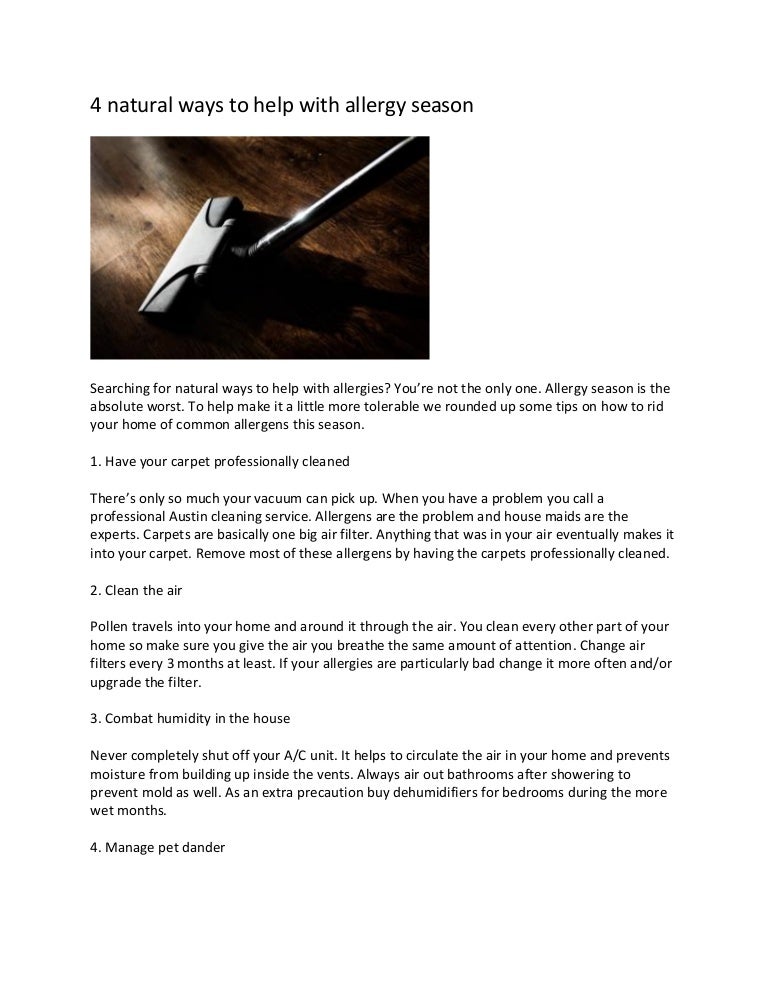 4 natural ways to help with allergy season

Searching for natural ways to help with allergies? You're not the only one. Allergy season is the absolute worst. To help make it a little more tolerable we rounded up some tips on how to rid your home of common allergens this season.

1. Have your carpet professionally cleaned

There's only so much your vacuum can pick up. When you have a problem you call a professional Austin cleaning service. Allergens are the problem and house maids are the experts. Carpets are basically one big air filter. Anything that was in your air eventually makes it into your carpet. Remove most of these allergens by having the carpets professionally cleaned.

2. Clean the air

Pollen travels into your home and around it through the air. You clean every other part of your home so make sure you give the air you breathe the same amount of attention. Change air filters every 3 months at least. If your allergies are particularly bad change it more often and/or upgrade the filter.

3. Combat humidity in the house

Never completely shut off your A/C unit. It helps to circulate the air in your home and prevents moisture from building up inside the vents. Always air out bathrooms after showering to prevent mold as well. As an extra precaution buy dehumidifiers for bedrooms during the more wet months.

4. Manage pet dander